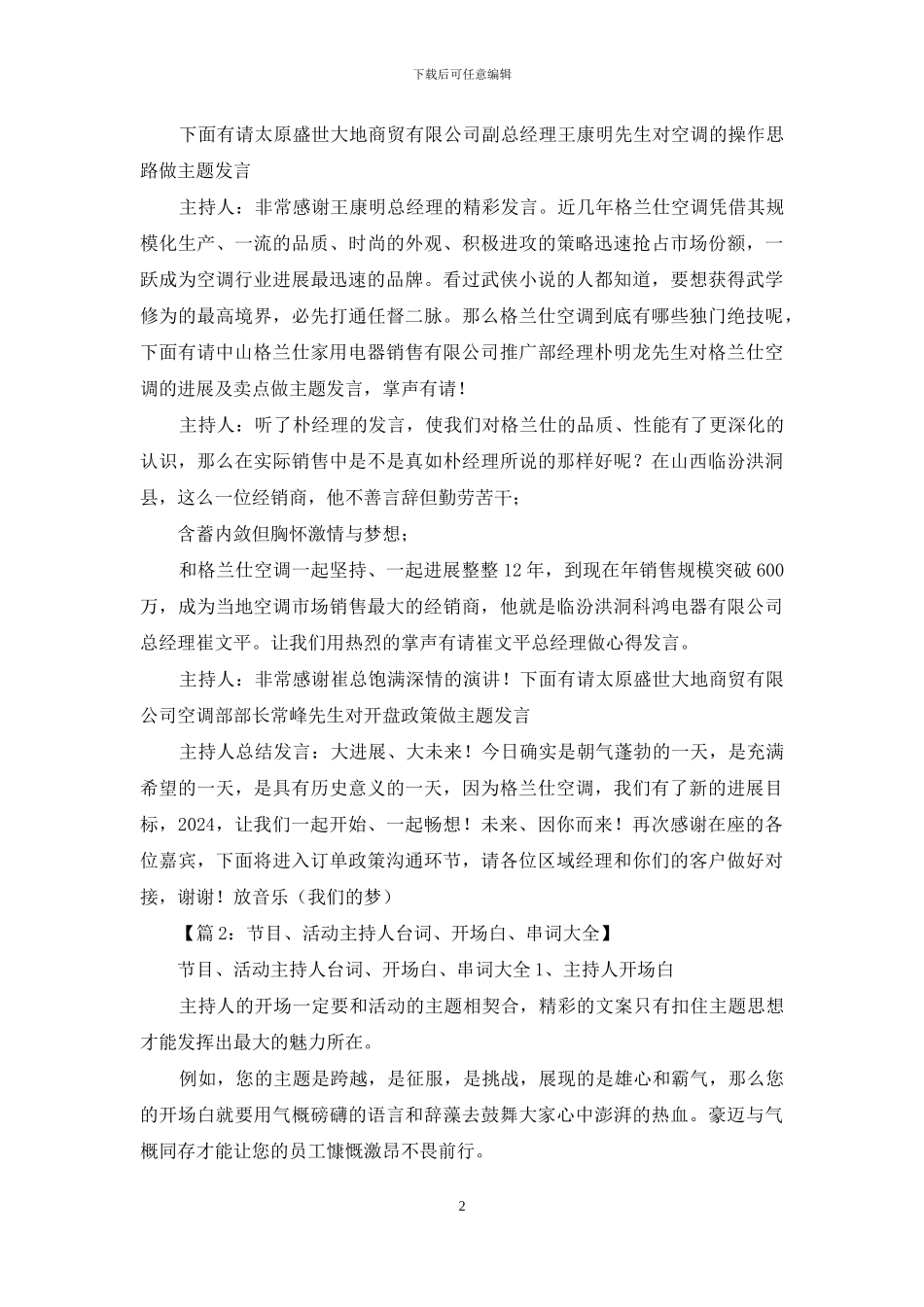 下载后可任意编辑

下面有请太原盛世大地商贸有限公司副总经理王康明先生对空调的操作思路做主题发言

主持人：非常感谢王康明总经理的精彩发言。近几年格兰仕空调凭借其规模化生产、一流的品质、时尚的外观、积极进攻的策略迅速抢占市场份额，一跃成为空调行业进展最迅速的品牌。看过武侠小说的人都知道，要想获得武学修为的最高境界，必先打通任督二脉。那么格兰仕空调到底有哪些独门绝技呢，下面有请中山格兰仕家用电器销售有限公司推广部经理朴明龙先生对格兰仕空调的进展及卖点做主题发言，掌声有请！

主持人：听了朴经理的发言，使我们对格兰仕的品质、性能有了更深化的认识，那么在实际销售中是不是真如朴经理所说的那样好呢？在山西临汾洪洞县，这么一位经销商，他不善言辞但勤劳苦干；

含蓄内敛但胸怀激情与梦想；

和格兰仕空调一起坚持、一起进展整整 12 年，到现在年销售规模突破 600 万，成为当地空调市场销售最大的经销商，他就是临汾洪洞科鸿电器有限公司总经理崔文平。让我们用热烈的掌声有请崔文平总经理做心得发言。

主持人：非常感谢崔总饱满深情的演讲！下面有请太原盛世大地商贸有限公司空调部部长常峰先生对开盘政策做主题发言

主持人总结发言：大进展、大未来！今日确实是朝气蓬勃的一天，是充满希望的一天，是具有历史意义的一天，因为格兰仕空调，我们有了新的进展目标，2024，让我们一起开始、一起畅想！未来、因你而来！再次感谢在座的各位嘉宾，下面将进入订单政策沟通环节，请各位区域经理和你们的客户做好对接，谢谢！放音乐（我们的梦）

【篇 2：节目、活动主持人台词、开场白、串词大全】

节目、活动主持人台词、开场白、串词大全 1、主持人开场白

主持人的开场一定要和活动的主题相契合，精彩的文案只有扣住主题思想才能发挥出最大的魅力所在。

例如，您的主题是跨越，是征服，是挑战，展现的是雄心和霸气，那么您的开场白就要用气概磅礴的语言和辞藻去鼓舞大家心中澎湃的热血。豪迈与气概同存才能让您的员工慷慨激昂不畏前行。

2